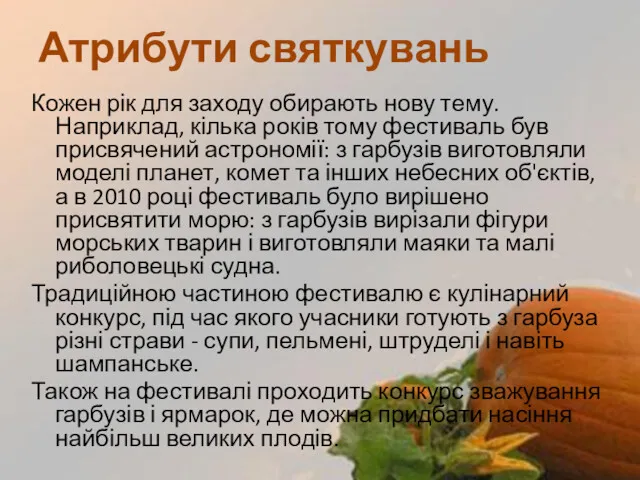 Атрибути святкувань

Кожен рік для заходу обирають нову тему. Наприклад, кілька років тому фестиваль був присвячений астрономії: з гарбузів виготовляли моделі планет, комет та інших небесних об'єктів, а в 2010 році фестиваль було вирішено присвятити морю: з гарбузів вирізали фігури морських тварин і виготовляли маяки та малі риболовецькі судна.

Традиційною частиною фестивалю є кулінарний конкурс, під час якого учасники готують з гарбуза різні страви - супи, пельмені, штруделі і навіть шампанське.

Також на фестивалі проходить конкурс зважування гарбузів і ярмарок, де можна придбати насіння найбільш великих плодів.